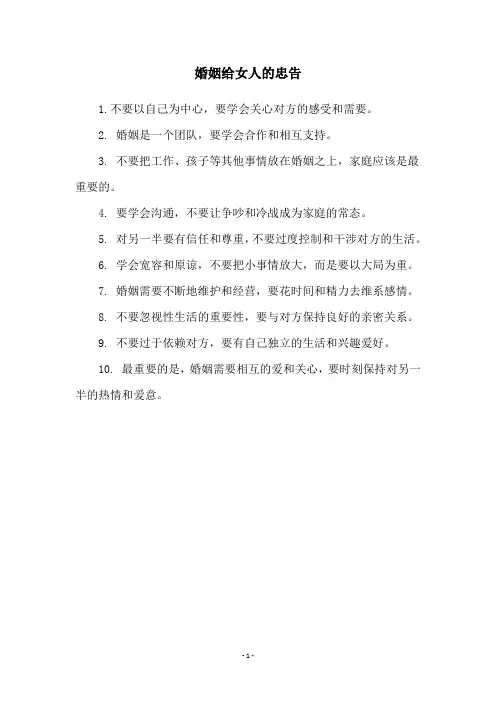 婚姻给女人的忠告

1. 不要以自己为中心，要学会关心对方的感受和需要。

2. 婚姻是一个团队，要学会合作和相互支持。

3. 不要把工作、孩子等其他事情放在婚姻之上，家庭应该是最重要的。

4. 要学会沟通，不要让争吵和冷战成为家庭的常态。

5. 对另一半要有信任和尊重，不要过度控制和干涉对方的生活。

6. 学会宽容和原谅，不要把小事情放大，而是要以大局为重。

7. 婚姻需要不断地维护和经营，要花时间和精力去维系感情。

8. 不要忽视性生活的重要性，要与对方保持良好的亲密关系。

9. 不要过于依赖对方，要有自己独立的生活和兴趣爱好。

10. 最重要的是，婚姻需要相互的爱和关心，要时刻保持对另一半的热情和爱意。

- 1 -